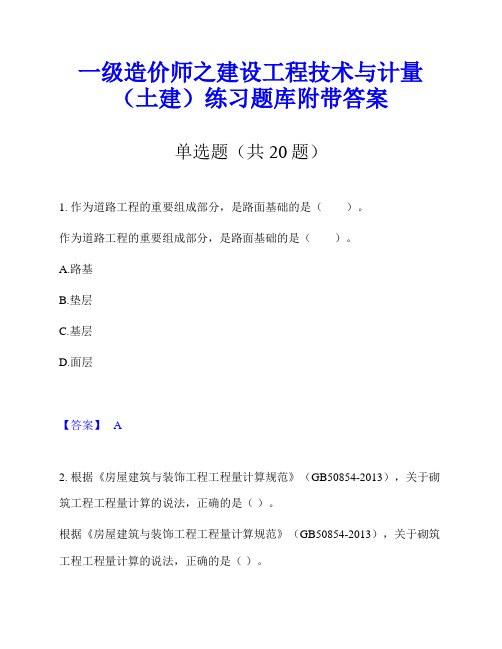 一级造价师之建设工程技术与计量（土建）练习题库附带答案

单选题（共 20 题）

1. 作为道路工程的重要组成部分，是路面基础的是（　　）。

作为道路工程的重要组成部分，是路面基础的是（　　）。

A.路基

B.垫层

C.基层

D.面层

【答案】 A

2. 根据《房屋建筑与装饰工程工程量计算规范》（GB50854-2013），关于砌筑工程工程量计算的说法，正确的是（ ）。

根据《房屋建筑与装饰工程工程量计算规范》（GB50854-2013），关于砌筑工程工程量计算的说法，正确的是（ ）。